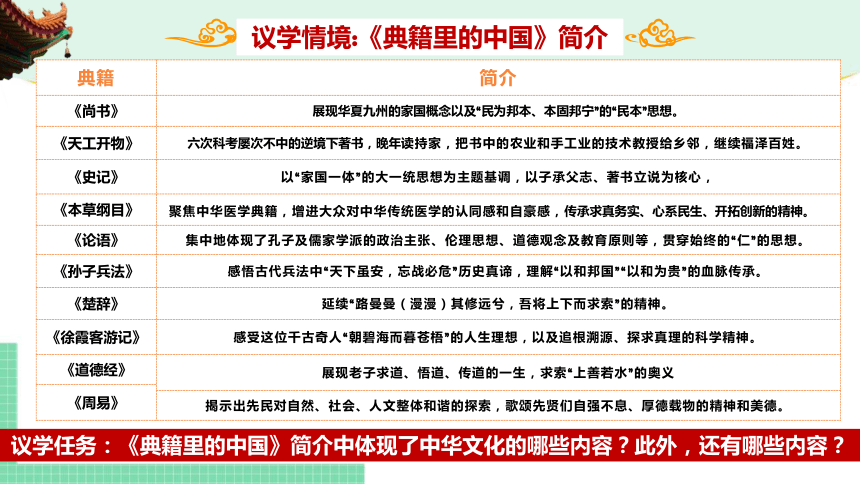 议学情境:《典籍里的中国》简介

| 典籍 | 简介 |
|---|---|
| 《尚书》 | 展现华夏九州的家国概念以及“民为邦本、本固邦宁”的“民本”思想。 |
| 《天工开物》 | 六次科考屡次不中的逆境下著书，晚年读持家，把书中的农业和手工业的技术教授给乡邻，继续福泽百姓。 |
| 《史记》 | 以“家国一体”的大一统思想为主题基调，以子承父志、著书立说为核心， |
| 《本草纲目》 | 聚焦中华医学典籍，增进大众对中华传统医学的认同感和自豪感，传承求真务实、心系民生、开拓创新的精神。 |
| 《论语》 | 集中地体现了孔子及儒家学派的政治主张、伦理思想、道德观念及教育原则等，贯穿始终的“仁”的思想。 |
| 《孙子兵法》 | 感悟古代兵法中“天下虽安，忘战必危”历史真谛，理解“以和邦国”“以和为贵”的血脉传承。 |
| 《楚辞》 | 延续“路曼曼（漫漫）其修远兮，吾将上下而求索”的精神。 |
| 《徐霞客游记》 | 感受这位千古奇人“朝碧海而暮苍梧”的人生理想，以及追根溯源、探求真理的科学精神。 |
| 《道德经》 | 展现老子求道、悟道、传道的一生，求索“上善若水”的奥义 |
| 《周易》 | 揭示出先民对自然、社会、人文整体和谐的探索，歌颂先贤们自强不息、厚德载物的精神和美德。 |

议学任务：《典籍里的中国》简介中体现了中华文化的哪些内容？此外，还有哪些内容？